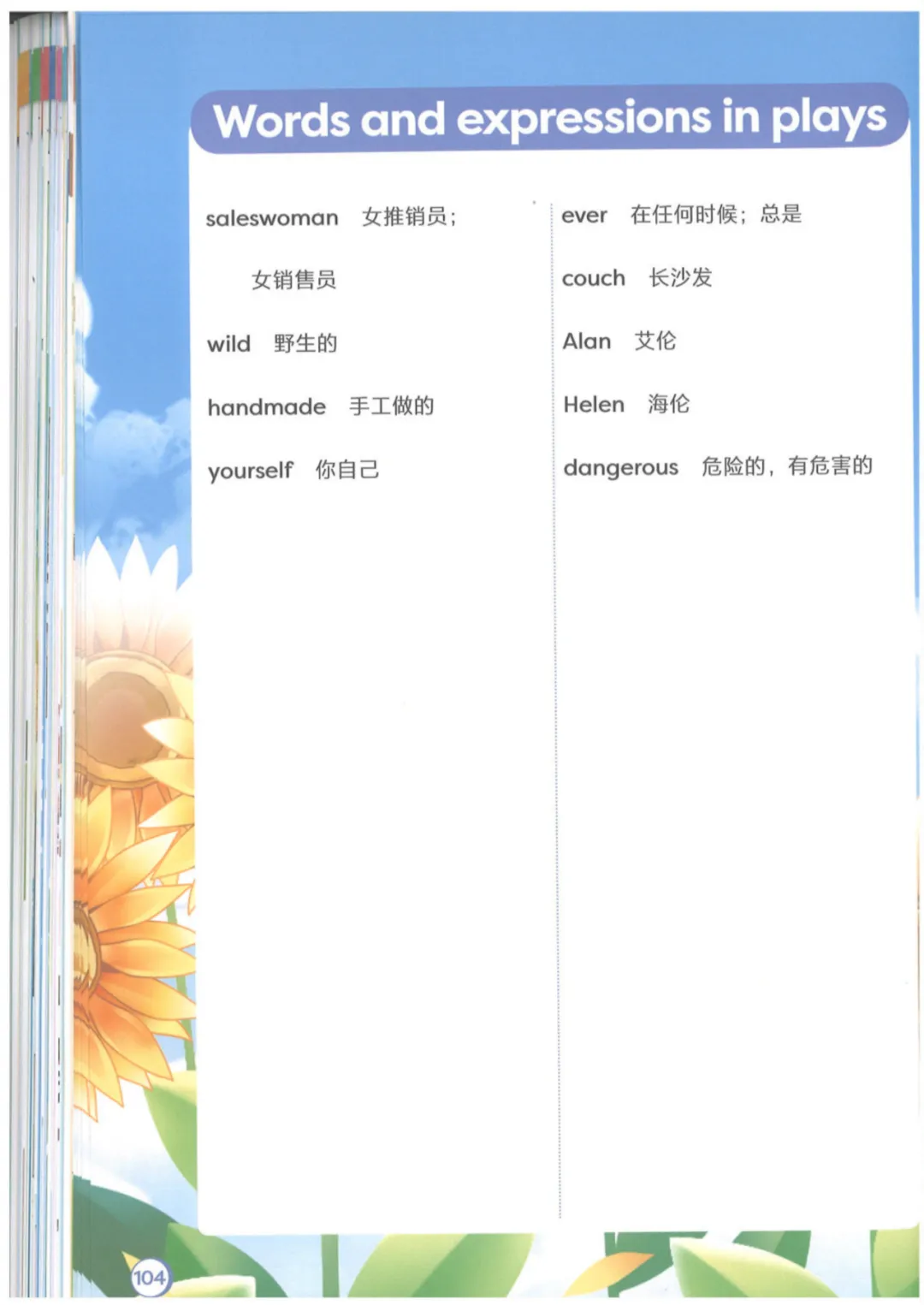 Words and expressions in plays

saleswoman 女推销员；女销售员

wild 野生的

handmade 手工做的

yourself 你自己

ever 在任何时候；总是

couch 长沙发

Alan 艾伦

Helen 海伦

dangerous 危险的，有危害的

104